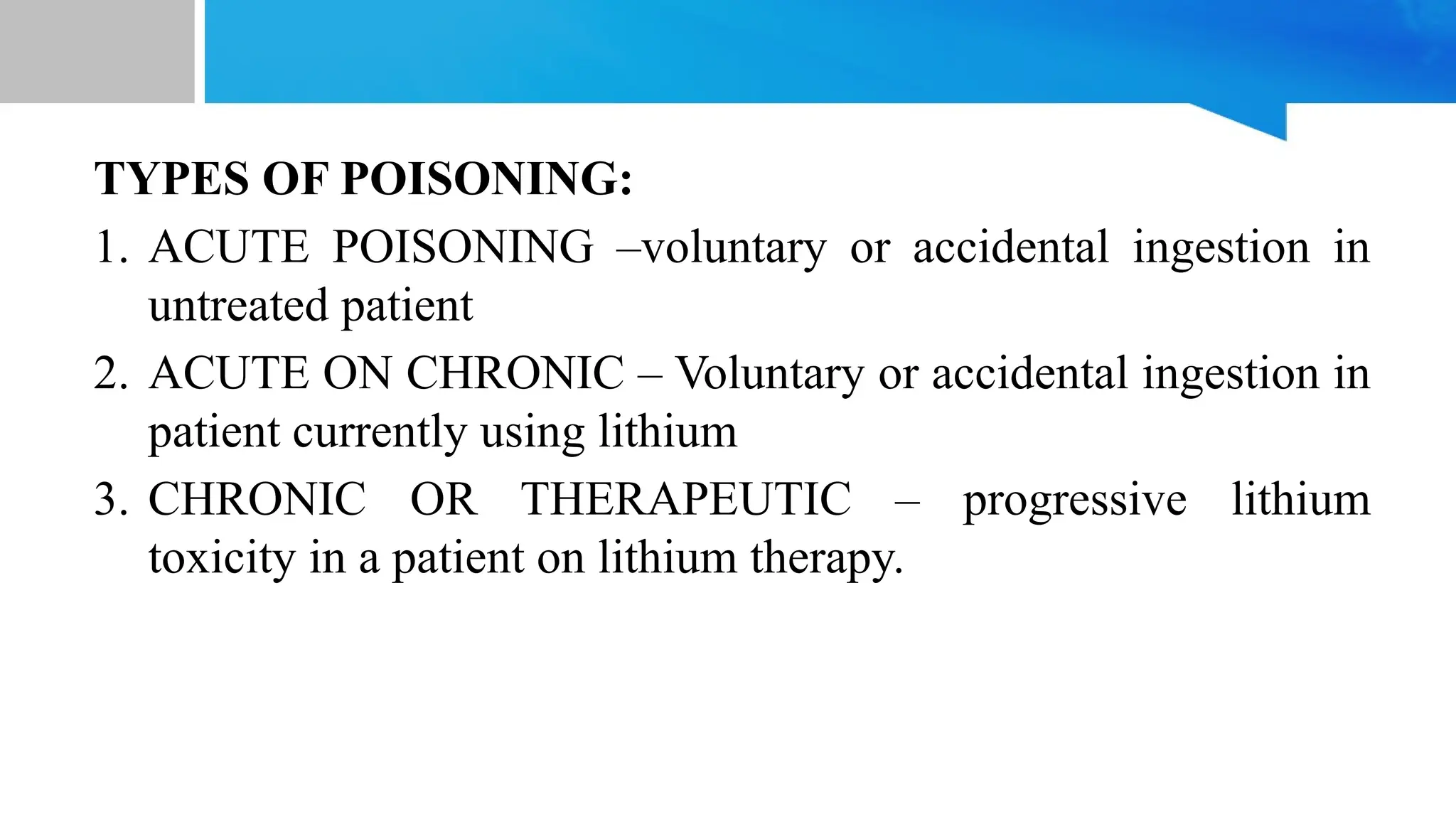 TYPES OF POISONING:

1. ACUTE POISONING –voluntary or accidental ingestion in untreated patient
2. ACUTE ON CHRONIC – Voluntary or accidental ingestion in patient currently using lithium
3. CHRONIC OR THERAPEUTIC – progressive lithium toxicity in a patient on lithium therapy.